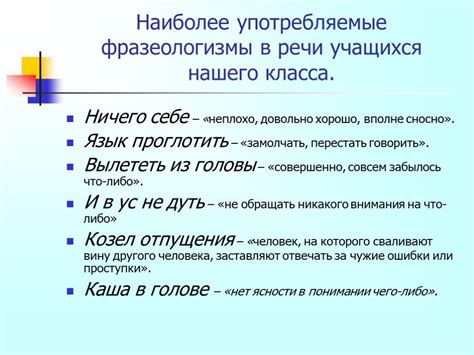 Наиболее употребляемые фразеологизмы в речи учащихся нашего класса.

- Ничего себе – «неплохо, довольно хорошо, вполне сносно».
- Язык проглотить – «замолчать, перестать говорить».
- Вылететь из головы – «совершенно, совсем забылось что-либо».
- И в ус не дуть – «не обращать никакого внимания на что-либо»
- Козел отпущения – «человек, на которого сваливают вину другого человека, заставляют отвечать за чужие ошибки или проступки».
- Каша в голове – «нет ясности в понимании чего-либо».